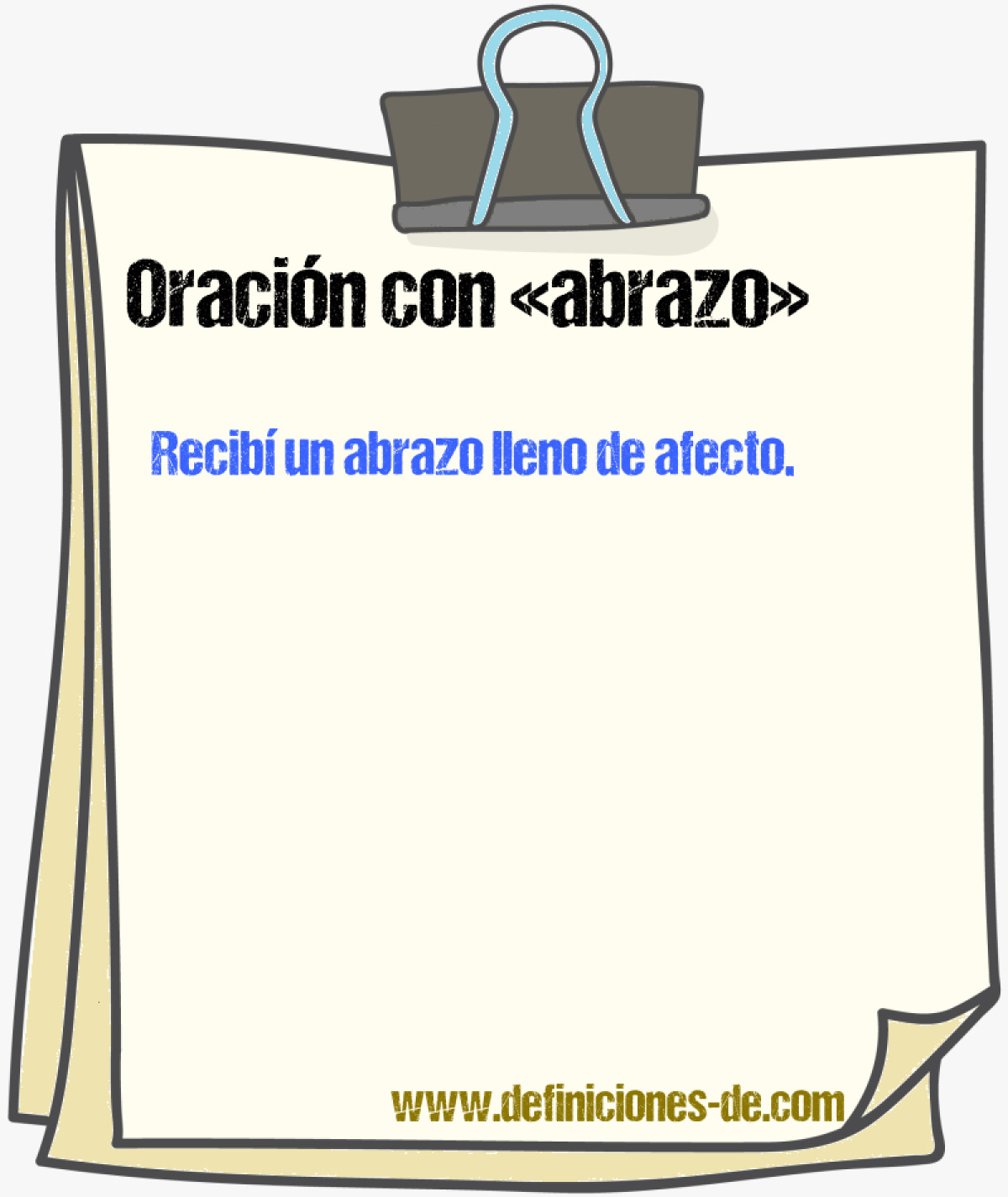 Oración con «abrazo»

Recibí un abrazo lleno de afecto.

www.definiciones-de.com